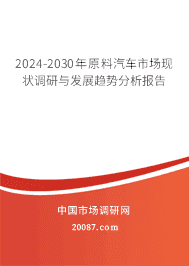 2024-2030年原料汽车市场现状调研与发展趋势分析报告

中国市场调研网

20087.com